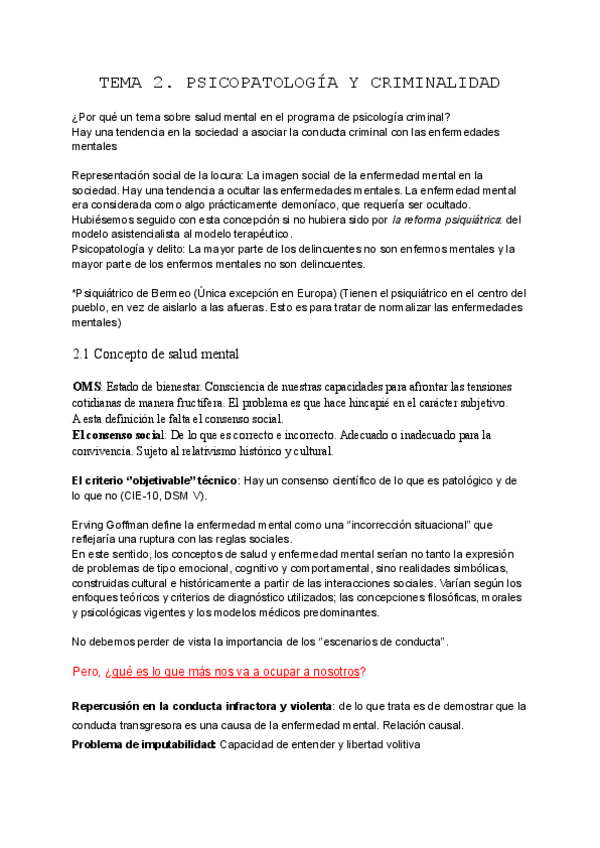 TEMA 2. PSICOPATOLOGÍA Y CRIMINALIDAD

¿Por qué un tema sobre salud mental en el programa de psicología criminal?
Hay una tendencia en la sociedad a asociar la conducta criminal con las enfermedades mentales

Representación social de la locura: La imagen social de la enfermedad mental en la sociedad. Hay una tendencia a ocultar las enfermedades mentales. La enfermedad mental era considerada como algo prácticamente demoníaco, que requería ser ocultado.
Hubiésemos seguido con esta concepción si no hubiera sido por la reforma psiquiátrica: del modelo asistencialista al modelo terapéutico.
Psicopatología y delito: La mayor parte de los delincuentes no son enfermos mentales y la mayor parte de los enfermos mentales no son delincuentes.

*Psiquiátrico de Bermeo (Única excepción en Europa) (Tienen el psiquiátrico en el centro del pueblo, en vez de aislarlo a las afueras. Esto es para tratar de normalizar las enfermedades mentales)

2.1 Concepto de salud mental

OMS: Estado de bienestar. Consciencia de nuestras capacidades para afrontar las tensiones cotidianas de manera fructífera. El problema es que hace hincapié en el carácter subjetivo. A esta definición le falta el consenso social.
El consenso social: De lo que es correcto e incorrecto. Adecuado o inadecuado para la convivencia. Sujeto al relativismo histórico y cultural.

El criterio "objetivable" técnico: Hay un consenso científico de lo que es patológico y de lo que no (CIE-10, DSM V).

Erving Goffman define la enfermedad mental como una "incorrección situacional" que reflejaría una ruptura con las reglas sociales.
En este sentido, los conceptos de salud y enfermedad mental serían no tanto la expresión de problemas de tipo emocional, cognitivo y comportamental, sino realidades simbólicas, construidas cultural e históricamente a partir de las interacciones sociales. Varían según los enfoques teóricos y criterios de diagnóstico utilizados; las concepciones filosóficas, morales y psicológicas vigentes y los modelos médicos predominantes.

No debemos perder de vista la importancia de los "escenarios de conducta".

Pero, ¿qué es lo que más nos va a ocupar a nosotros?

Repercusión en la conducta infractora y violenta: de lo que trata es de demostrar que la conducta transgresora es una causa de la enfermedad mental. Relación causal.
Problema de imputabilidad: Capacidad de entender y libertad volitiva